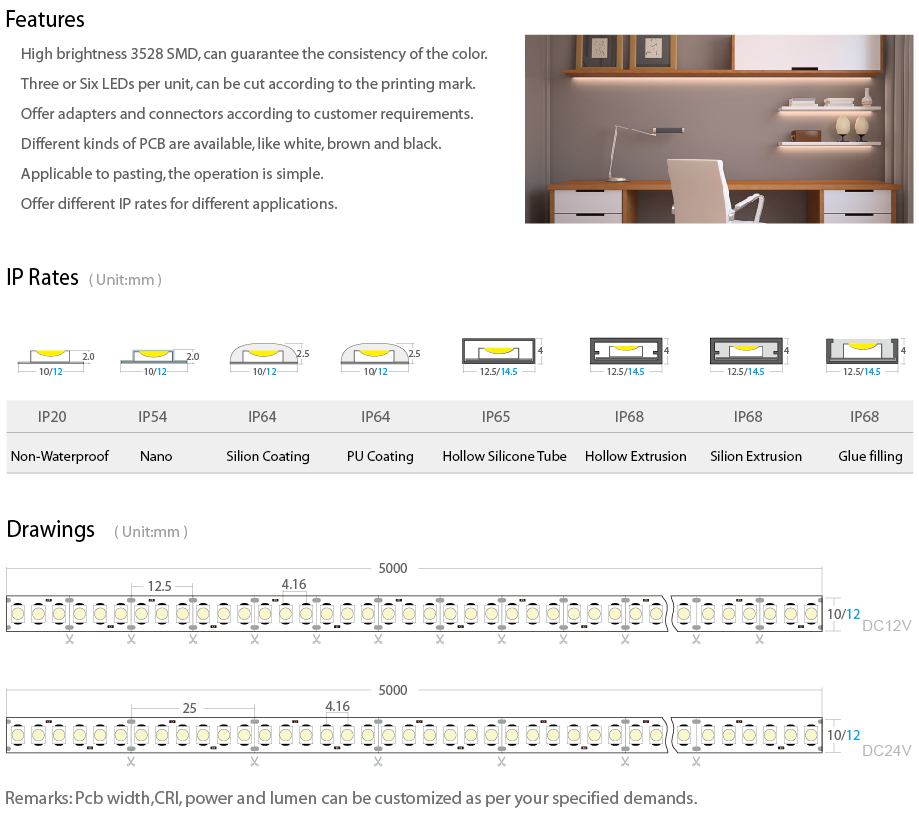 Features

High brightness 3528 SMD, can guarantee the consistency of the color.

Three or Six LEDs per unit, can be cut according to the printing mark.

Offer adapters and connectors according to customer requirements.

Different kinds of PCB are available, like white, brown and black.

Applicable to pasting, the operation is simple.

Offer different IP rates for different applications.

IP Rates ( Unit:mm )

| 2.0 10/12 | 2.0 10/12 | 2.5 10/12 | 2.5 10/12 | 4 12.5/14.5 | 4 12.5/14.5 | 4 12.5/14.5 | 4 12.5/14.5 |
|---|---|---|---|---|---|---|---|
| IP20 | IP54 | IP64 | IP64 | IP65 | IP68 | IP68 | IP68 |
| Non-Waterproof | Nano | Silion Coating | PU Coating | Hollow Silicone Tube | Hollow Extrusion | Silion Extrusion | Glue filling |

Drawings ( Unit:mm )

5000

12.5

4.16

10/12

DC12V

5000

25

4.16

10/12

DC24V

Remarks: Pcb width,CRI, power and lumen can be customized as per your specified demands.